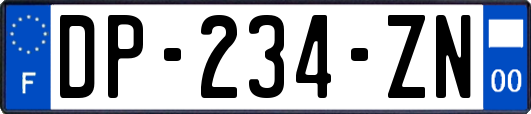 F
DP-234-ZN
00